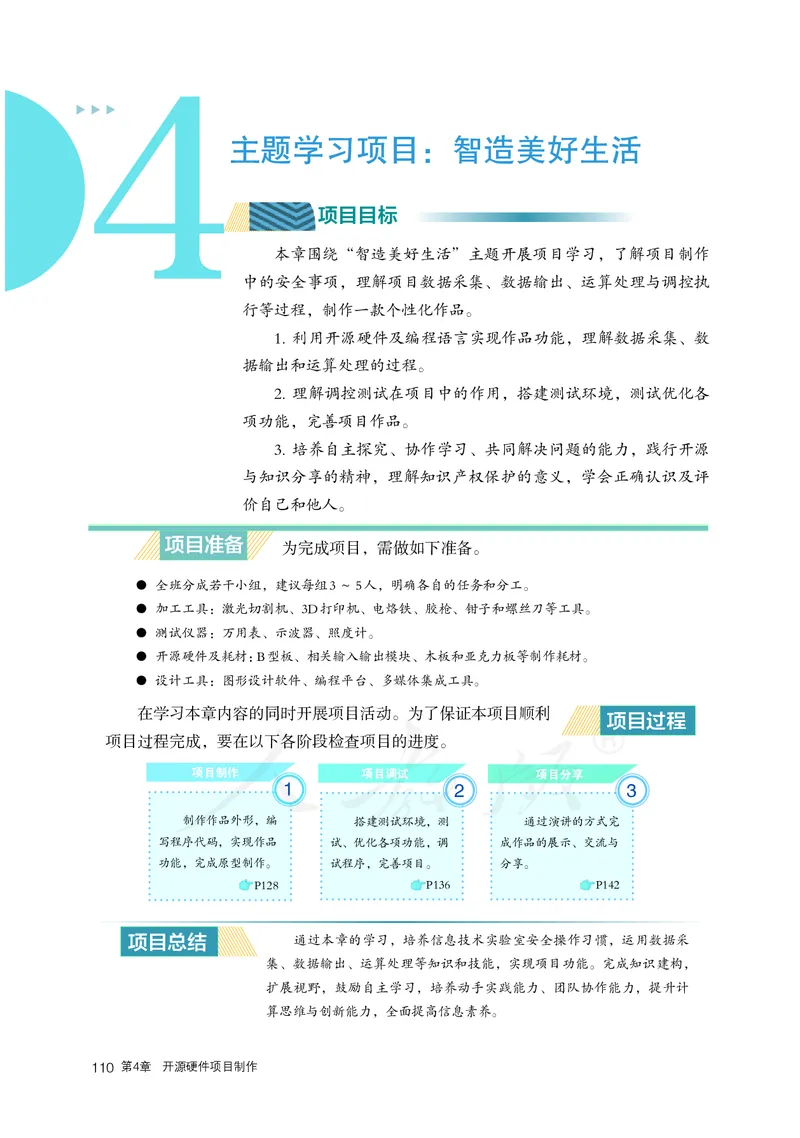 4

主题学习项目：智造美好生活

项目目标

本章围绕“智造美好生活”主题开展项目学习，了解项目制作中的安全事项，理解项目数据采集、数据输出、运算处理与调控执行等过程，制作一款个性化作品。

1. 利用开源硬件及编程语言实现作品功能，理解数据采集、数据输出和运算处理的过程。

2. 理解调控测试在项目中的作用，搭建测试环境，测试优化各项功能，完善项目作品。

3. 培养自主探究、协作学习、共同解决问题的能力，践行开源与知识分享的精神，理解知识产权保护的意义，学会正确认识及评价自己和他人。

项目准备 为完成项目，需做如下准备。

● 全班分成若干小组，建议每组3 ~ 5人，明确各自的任务和分工。
● 加工工具：激光切割机、3D打印机、电烙铁、胶枪、钳子和螺丝刀等工具。
● 测试仪器：万用表、示波器、照度计。
● 开源硬件及耗材：B型板、相关输入输出模块、木板和亚克力板等制作耗材。
● 设计工具：图形设计软件、编程平台、多媒体集成工具。

在学习本章内容的同时开展项目活动。为了保证本项目顺利项目过程完成，要在以下各阶段检查项目的进度。

项目过程

项目制作 1
制作作品外形，编写程序代码，实现作品功能，完成原型制作。
P128

项目测试 2
搭建测试环境，测试、优化各项功能，调试程序，完善项目。
P136

项目分享 3
通过演讲的方式完成作品的展示、交流与分享。
P142

项目总结 通过本章的学习，培养信息技术实验室安全操作习惯，运用数据采集、数据输出、运算处理等知识和技能，实现项目功能。完成知识建构，扩展视野，鼓励自主学习，培养动手实践能力、团队协作能力，提升计算思维与创新能力，全面提高信息素养。

110 第4章 开源硬件项目制作